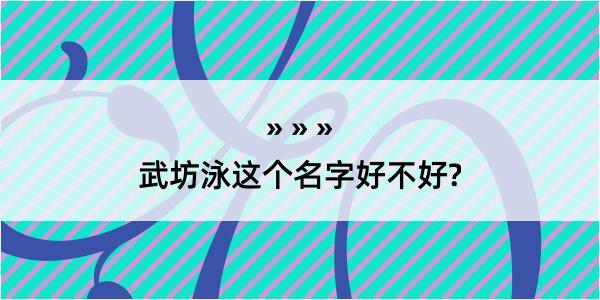 » » »

武坊泳这个名字好不好?